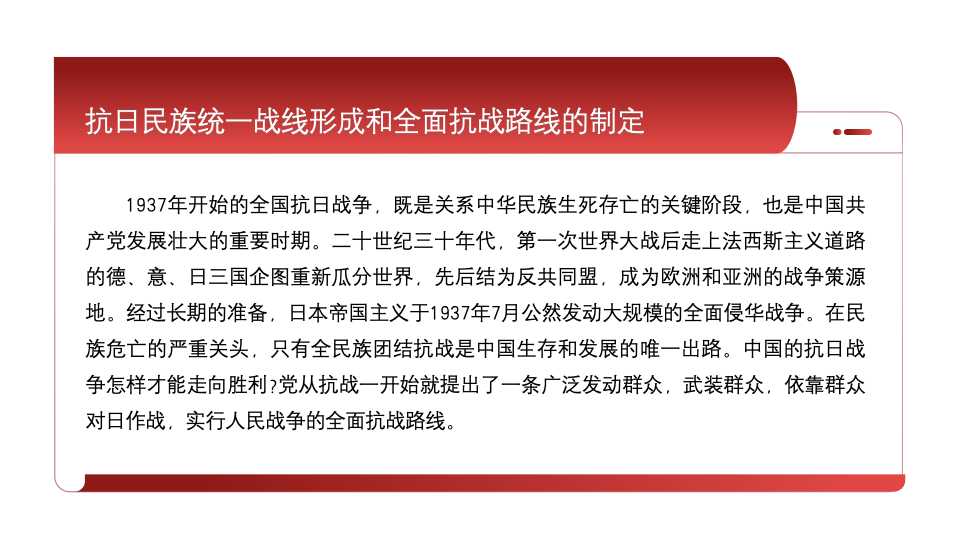 抗日民族统一战线形成和全面抗战路线的制定

1937年开始的全国抗日战争，既是关系中华民族生死存亡的关键阶段，也是中国共产党发展壮大的重要时期。二十世纪三十年代，第一次世界大战后走上法西斯主义道路的德、意、日三国企图重新瓜分世界，先后结为反共同盟，成为欧洲和亚洲的战争策源地。经过长期的准备，日本帝国主义于1937年7月公然发动大规模的全面侵华战争。在民族危亡的严重关头，只有全民族团结抗战是中国生存和发展的唯一出路。中国的抗日战争怎样才能走向胜利?党从抗战一开始就提出了一条广泛发动群众，武装群众，依靠群众对日作战，实行人民战争的全面抗战路线。